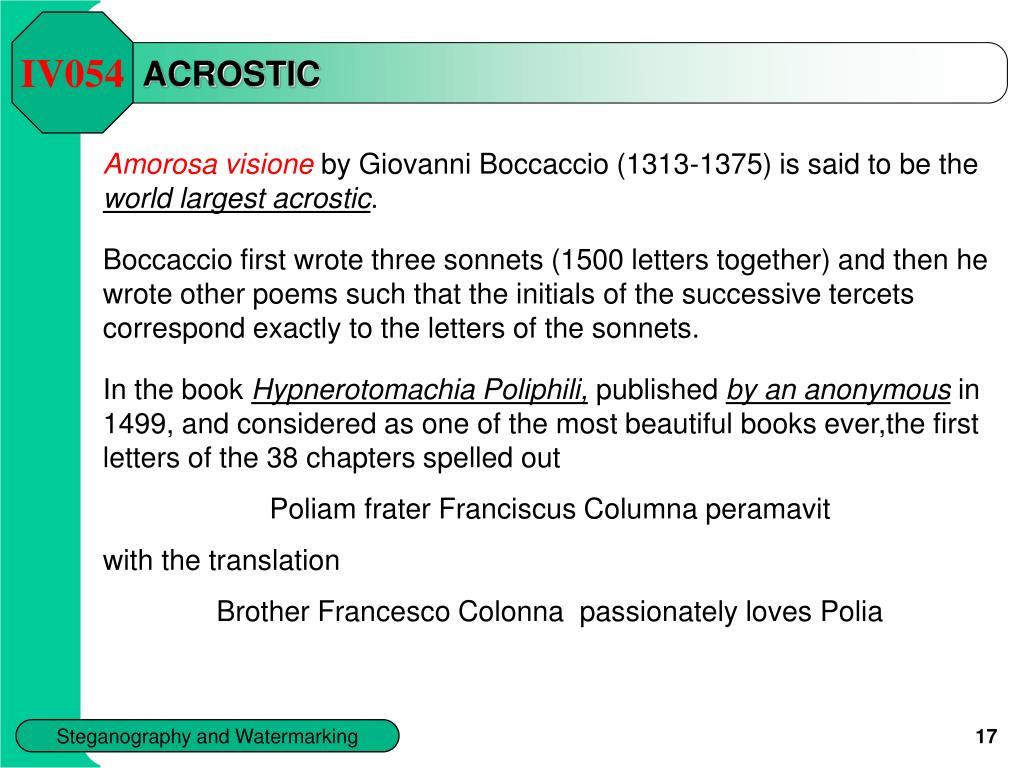 IV054 ACROSTIC

Amorosa visione by Giovanni Boccaccio (1313-1375) is said to be the world largest acrostic.

Boccaccio first wrote three sonnets (1500 letters together) and then he wrote other poems such that the initials of the successive tercets correspond exactly to the letters of the sonnets.

In the book Hypnerotomachia Poliphili, published by an anonymous in 1499, and considered as one of the most beautiful books ever,the first letters of the 38 chapters spelled out

Poliam frater Franciscus Columna peramavit

with the translation

Brother Francesco Colonna passionately loves Polia

Steganography and Watermarking

17